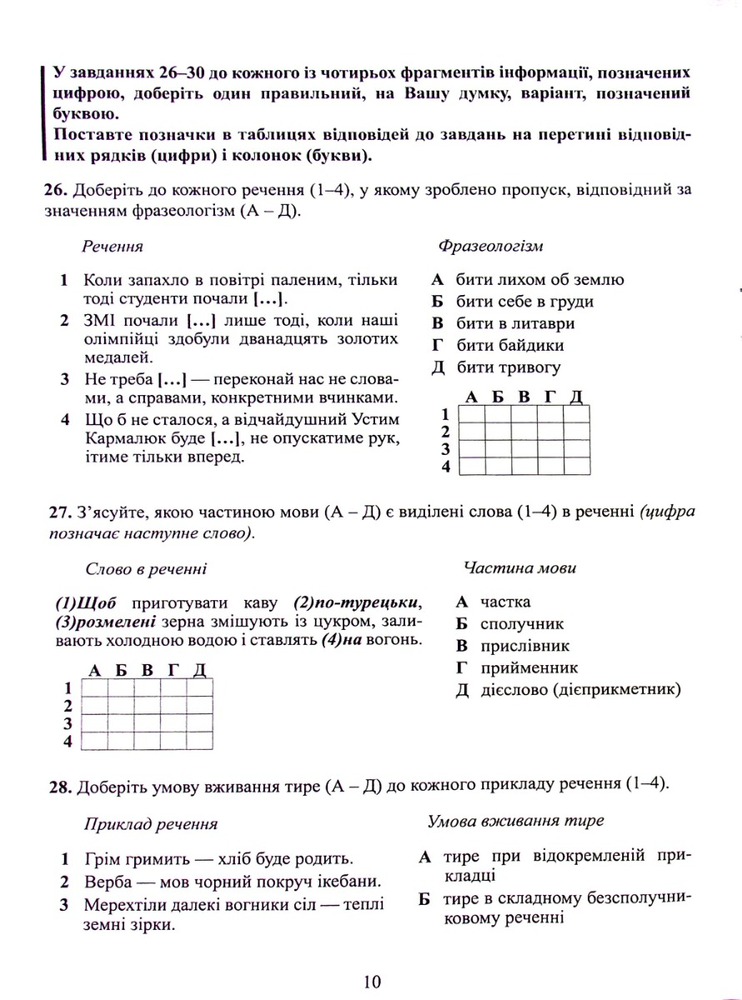 У завданнях 26–30 до кожного із чотирьох фрагментів інформації, позначених цифрою, доберіть один правильний, на Вашу думку, варіант, позначений буквою.
Поставте позначки в таблицях відповідей до завдань на перетині відповідних рядків (цифри) і колонок (букви).

26. Доберіть до кожного речення (1–4), у якому зроблено пропуск, відповідний за значенням фразеологізм (А – Д).

Речення

1 Коли запахло в повітрі паленим, тільки тоді студенти почали [...].
2 ЗМІ почали [...] лише тоді, коли наші олімпійці здобули дванадцять золотих медалей.
3 Не треба [...] — переконай нас не словами, а справами, конкретними вчинками.
4 Що б не сталося, а відчайдушний Устим Кармалюк буде [...], не опускатиме рук, ітиме тільки вперед.

Фразеологізм

А бити лихом об землю
Б бити себе в груди
В бити в литаври
Г бити байдики
Д бити тривогу

| | А | Б | В | Г | Д |
|---|---|---|---|---|---|
| 1 | | | | | |
| 2 | | | | | |
| 3 | | | | | |
| 4 | | | | | |

27. З'ясуйте, якою частиною мови (А – Д) є виділені слова (1–4) в реченні (цифра позначає наступне слово).

Слово в реченні

(1)Щоб приготувати каву (2)по-турецьки, (3)розмелені зерна змішують із цукром, заливають холодною водою і ставлять (4)на вогонь.

| | А | Б | В | Г | Д |
|---|---|---|---|---|---|
| 1 | | | | | |
| 2 | | | | | |
| 3 | | | | | |
| 4 | | | | | |

Частина мови

А частка
Б сполучник
В прислівник
Г прийменник
Д дієслово (дієприкметник)

28. Доберіть умову вживання тире (А – Д) до кожного прикладу речення (1–4).

Приклад речення

1 Грім гримить — хліб буде родить.
2 Верба — мов чорний покруч ікебани.
3 Мерехтіли далекі вогники сіл — теплі земні зірки.

Умова вживання тире

А тире при відокремленій прикладці
Б тире в складному безсполучниковому реченні

10